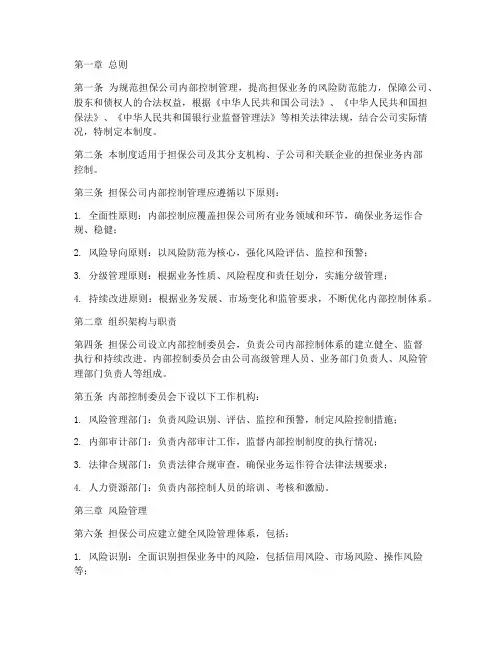 第一章 总则

第一条 为规范担保公司内部控制管理，提高担保业务的风险防范能力，保障公司、股东和债权人的合法权益，根据《中华人民共和国公司法》、《中华人民共和国担保法》、《中华人民共和国银行业监督管理法》等相关法律法规，结合公司实际情况，特制定本制度。

第二条 本制度适用于担保公司及其分支机构、子公司和关联企业的担保业务内部控制。

第三条 担保公司内部控制管理应遵循以下原则：

1. 全面性原则：内部控制应覆盖担保公司所有业务领域和环节，确保业务运作合规、稳健；

2. 风险导向原则：以风险防范为核心，强化风险评估、监控和预警；

3. 分级管理原则：根据业务性质、风险程度和责任划分，实施分级管理；

4. 持续改进原则：根据业务发展、市场变化和监管要求，不断优化内部控制体系。

第二章 组织架构与职责

第四条 担保公司设立内部控制委员会，负责公司内部控制体系的建立健全、监督执行和持续改进。内部控制委员会由公司高级管理人员、业务部门负责人、风险管理部门负责人等组成。

第五条 内部控制委员会下设以下工作机构：

1. 风险管理部门：负责风险识别、评估、监控和预警，制定风险控制措施；

2. 内部审计部门：负责内部审计工作，监督内部控制制度的执行情况；

3. 法律合规部门：负责法律合规审查，确保业务运作符合法律法规要求；

4. 人力资源部门：负责内部控制人员的培训、考核和激励。

第三章 风险管理

第六条 担保公司应建立健全风险管理体系，包括：

1. 风险识别：全面识别担保业务中的风险，包括信用风险、市场风险、操作风险等；